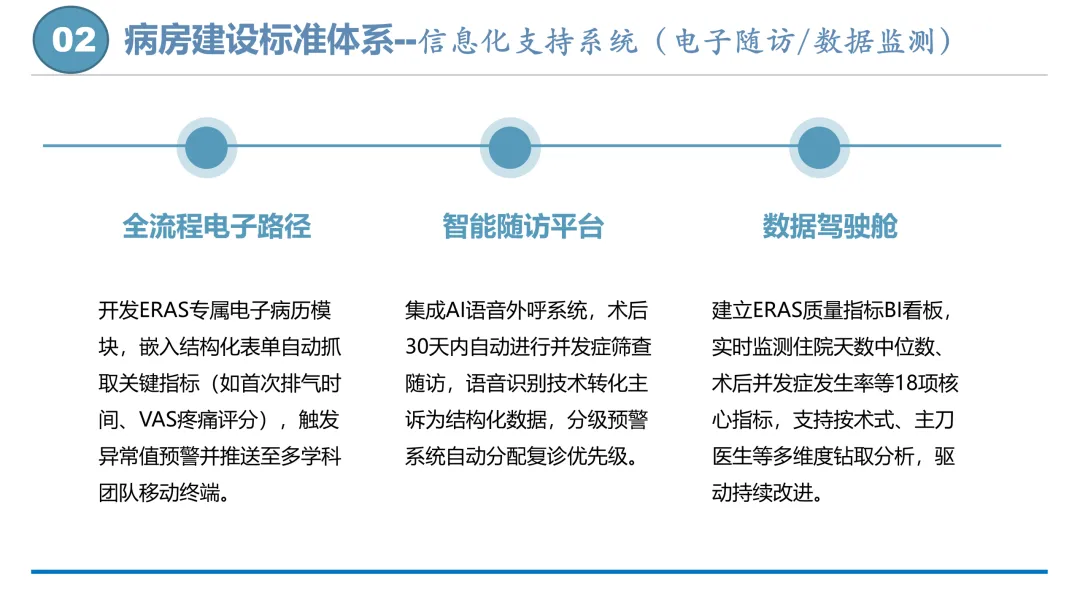 02 病房建设标准体系--信息化支持系统（电子随访/数据监测）

全流程电子路径

开发ERAS专属电子病历模块，嵌入结构化表单自动抓取关键指标（如首次排气时间、VAS疼痛评分），触发异常值预警并推送至多学科团队移动终端。

智能随访平台

集成AI语音外呼系统，术后30天内自动进行并发症筛查随访，语音识别技术转化主诉为结构化数据，分级预警系统自动分配复诊优先级。

数据驾驶舱

建立ERAS质量指标BI看板，实时监测住院天数中位数、术后并发症发生率等18项核心指标，支持按术式、主刀医生等多维度钻取分析，驱动持续改进。